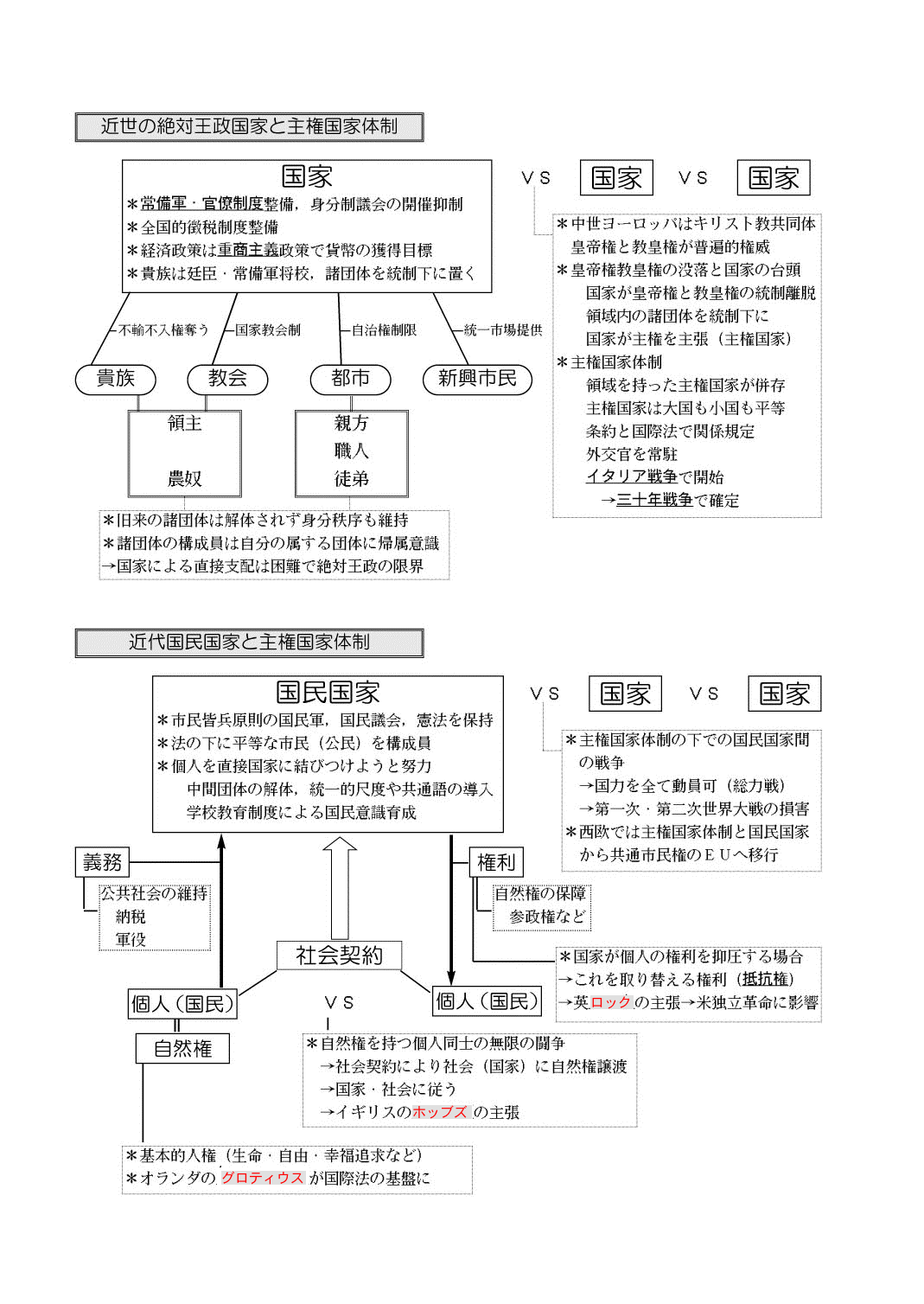 近世の絶対王政国家と主権国家体制

国家
＊常備軍・官僚制度整備，身分制議会の開催抑制
＊全国的徴税制度整備
＊経済政策は重商主義政策で貨幣の獲得目標
＊貴族は廷臣・常備軍将校，諸団体を統制下に置く

ＶＳ　国家　ＶＳ　国家

＊中世ヨーロッパはキリスト教共同体
皇帝権と教皇権が普遍的権威
＊皇帝権教皇権の没落と国家の台頭
国家が皇帝権と教皇権の統制離脱
領域内の諸団体を統制下に
国家が主権を主張（主権国家）
＊主権国家体制
領域を持った主権国家が併存
主権国家は大国も小国も平等
条約と国際法で関係規定
外交官を常駐
イタリア戦争で開始
→三十年戦争で確定

不輸不入権奪う　国家教会制　自治権制限　統一市場提供

貴族　教会　都市　新興市民

領主
農奴

親方
職人
徒弟

＊旧来の諸団体は解体されず身分秩序も維持
＊諸団体の構成員は自分の属する団体に帰属意識
→国家による直接支配は困難で絶対王政の限界

近代国民国家と主権国家体制

国民国家
＊市民皆兵原則の国民軍，国民議会，憲法を保持
＊法の下に平等な市民（公民）を構成員
＊個人を直接国家に結びつけようと努力
中間団体の解体，統一的尺度や共通語の導入
学校教育制度による国民意識育成

ＶＳ　国家　ＶＳ　国家

＊主権国家体制の下での国民国家間の戦争
→国力を全て動員可（総力戦）
→第一次・第二次世界大戦の損害
＊西欧では主権国家体制と国民国家から共通市民権のＥＵへ移行

義務
公共社会の維持
納税
軍役

権利
自然権の保障
参政権など

社会契約

＊国家が個人の権利を抑圧する場合
→これを取り替える権利（抵抗権）
→英ロックの主張→米独立革命に影響

個人（国民）　ＶＳ　個人（国民）

自然権

＊自然権を持つ個人同士の無限の闘争
→社会契約により社会（国家）に自然権譲渡
→国家・社会に従う
→イギリスのホッブズの主張

＊基本的人権（生命・自由・幸福追求など）
＊オランダのグロティウスが国際法の基盤に